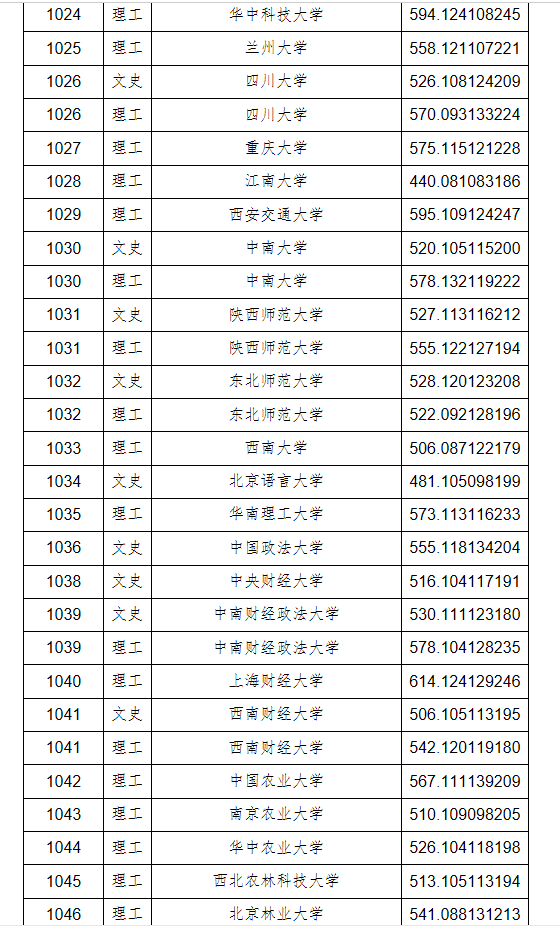 | 1024 | 理工 | 华中科技大学 | 594.124108245 |
|---|---|---|---|
| 1025 | 理工 | 兰州大学 | 558.121107221 |
| 1026 | 文史 | 四川大学 | 526.108124209 |
| 1026 | 理工 | 四川大学 | 570.093133224 |
| 1027 | 理工 | 重庆大学 | 575.115121228 |
| 1028 | 理工 | 江南大学 | 440.081083186 |
| 1029 | 理工 | 西安交通大学 | 595.109124247 |
| 1030 | 文史 | 中南大学 | 520.105115200 |
| 1030 | 理工 | 中南大学 | 578.132119222 |
| 1031 | 文史 | 陕西师范大学 | 527.113116212 |
| 1031 | 理工 | 陕西师范大学 | 555.122127194 |
| 1032 | 文史 | 东北师范大学 | 528.120123208 |
| 1032 | 理工 | 东北师范大学 | 522.092128196 |
| 1033 | 理工 | 西南大学 | 506.087122179 |
| 1034 | 文史 | 北京语言大学 | 481.105098199 |
| 1035 | 理工 | 华南理工大学 | 573.113116233 |
| 1036 | 文史 | 中国政法大学 | 555.118134204 |
| 1038 | 文史 | 中央财经大学 | 516.104117191 |
| 1039 | 文史 | 中南财经政法大学 | 530.111123180 |
| 1039 | 理工 | 中南财经政法大学 | 578.104128235 |
| 1040 | 理工 | 上海财经大学 | 614.124129246 |
| 1041 | 文史 | 西南财经大学 | 506.105113195 |
| 1041 | 理工 | 西南财经大学 | 542.120119180 |
| 1042 | 理工 | 中国农业大学 | 567.111139209 |
| 1043 | 理工 | 南京农业大学 | 510.109098205 |
| 1044 | 理工 | 华中农业大学 | 526.104118198 |
| 1045 | 理工 | 西北农林科技大学 | 513.105113194 |
| 1046 | 理工 | 北京林业大学 | 541.088131213 |